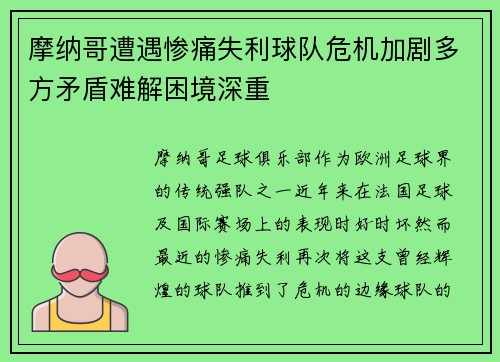 摩纳哥遭遇惨痛失利球队危机加剧多方矛盾难解困境深重

摩纳哥足球俱乐部作为欧洲足球界的传统强队之一近年来在法国足球及国际赛场上的表现时好时坏然而最近的惨痛失利再次将这支曾经辉煌的球队推到了危机的边缘球队的